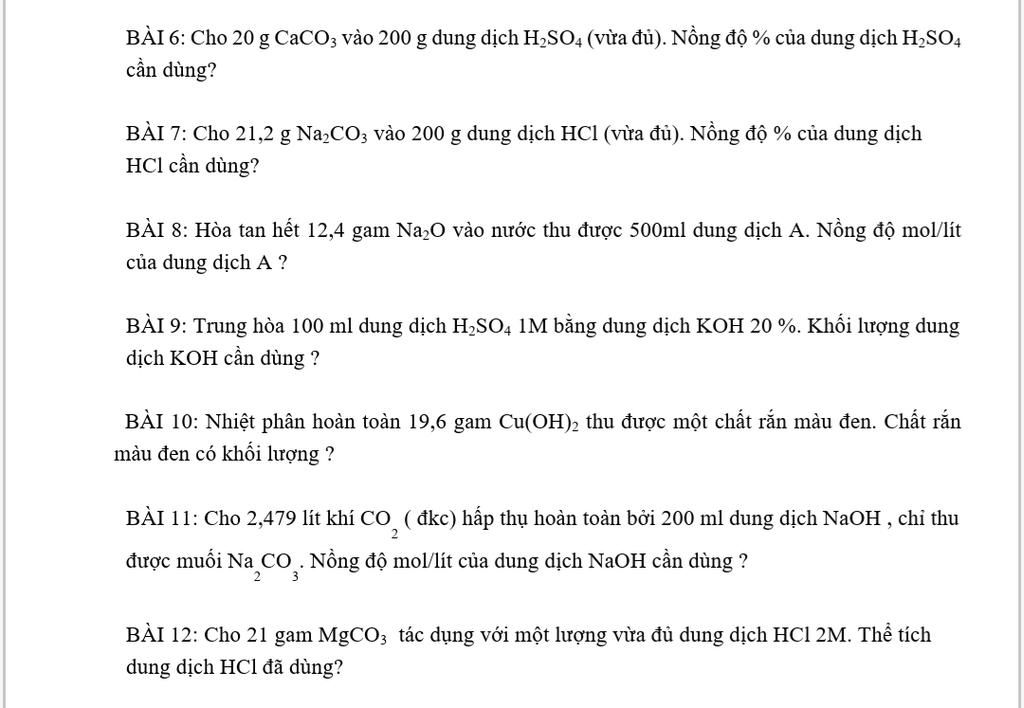 BÀI 6: Cho 20 g $CaCO_3$ vào 200 g dung dịch $H_2SO_4$ (vừa đủ). Nồng độ % của dung dịch $H_2SO_4$ cần dùng?

BÀI 7: Cho 21,2 g $Na_2CO_3$ vào 200 g dung dịch HCl (vừa đủ). Nồng độ % của dung dịch HCl cần dùng?

BÀI 8: Hòa tan hết 12,4 gam $Na_2O$ vào nước thu được 500ml dung dịch A. Nồng độ mol/lít của dung dịch A ?

BÀI 9: Trung hòa 100 ml dung dịch $H_2SO_4$ 1M bằng dung dịch KOH 20 %. Khối lượng dung dịch KOH cần dùng ?

BÀI 10: Nhiệt phân hoàn toàn 19,6 gam $Cu(OH)_2$ thu được một chất rắn màu đen. Chất rắn màu đen có khối lượng ?

BÀI 11: Cho 2,479 lít khí $CO_2$ ( đkc) hấp thụ hoàn toàn bởi 200 ml dung dịch NaOH , chỉ thu được muối $Na_2CO_3$. Nồng độ mol/lít của dung dịch NaOH cần dùng ?

BÀI 12: Cho 21 gam $MgCO_3$ tác dụng với một lượng vừa đủ dung dịch HCl 2M. Thể tích dung dịch HCl đã dùng?